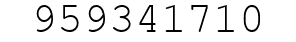 959341710